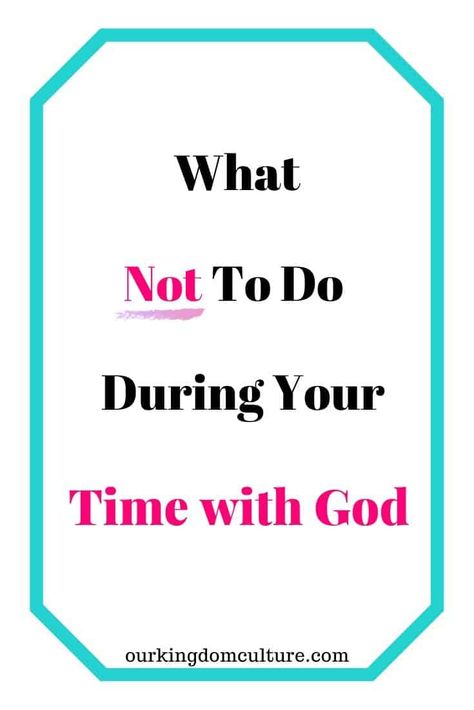 What

Not To Do

During Your

Time with God

ourkingdomculture.com